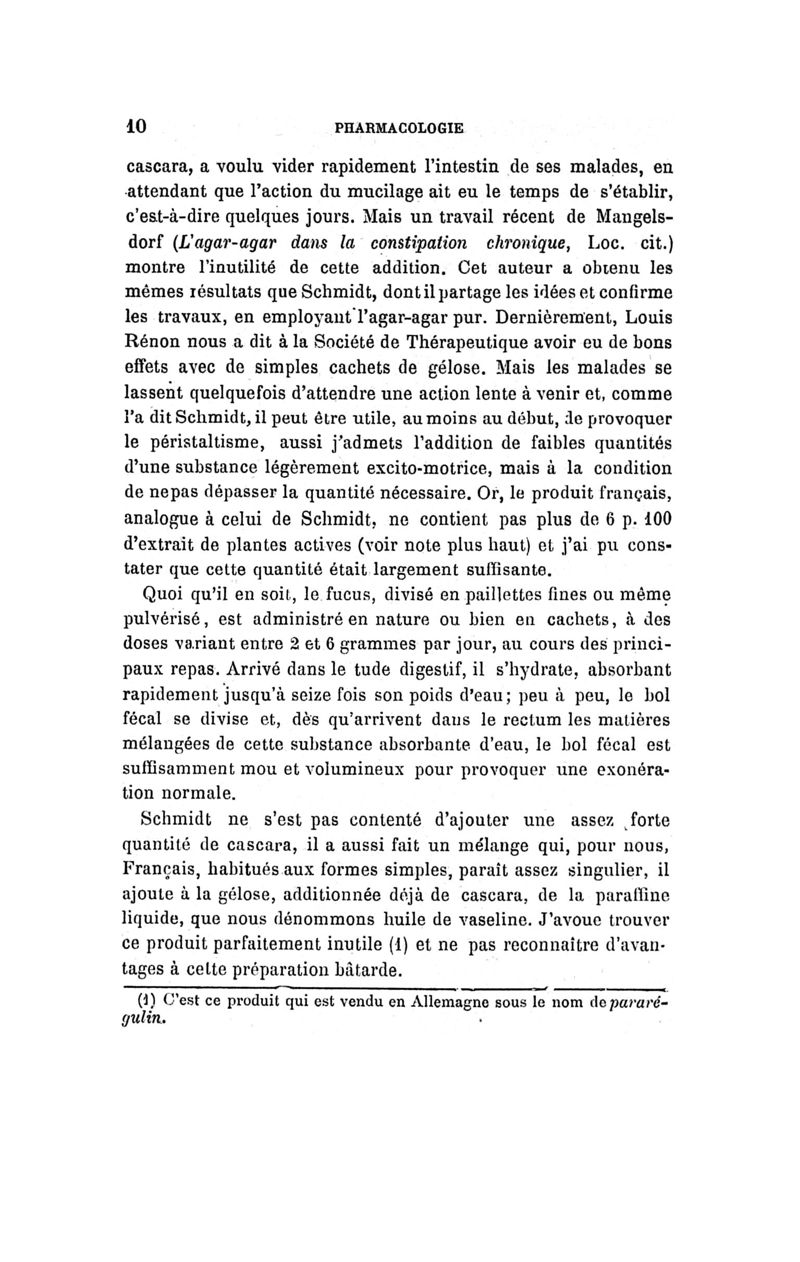 10 PHARMACOLOGIE

cascara, a voulu vider rapidement l'intestin de ses malades, en attendant que l'action du mucilage ait eu le temps de s'établir, c'est-à-dire quelques jours. Mais un travail récent de Mangelsdorf (L'agar-agar dans la constipation chronique, Loc. cit.) montre l'inutilité de cette addition. Cet auteur a obtenu les mêmes résultats que Schmidt, dont il partage les idées et confirme les travaux, en employant l'agar-agar pur. Dernièrement, Louis Rénon nous a dit à la Société de Thérapeutique avoir eu de bons effets avec de simples cachets de gélose. Mais les malades se lassent quelquefois d'attendre une action lente à venir et, comme l'a dit Schmidt, il peut être utile, au moins au début, de provoquer le péristaltisme, aussi j'admets l'addition de faibles quantités d'une substance légèrement excito-motrice, mais à la condition de ne pas dépasser la quantité nécessaire. Or, le produit français, analogue à celui de Schmidt, ne contient pas plus de 6 p. 100 d'extrait de plantes actives (voir note plus haut) et j'ai pu constater que cette quantité était largement suffisante.

Quoi qu'il en soit, le fucus, divisé en paillettes fines ou même pulvérisé, est administré en nature ou bien en cachets, à des doses variant entre 2 et 6 grammes par jour, au cours des principaux repas. Arrivé dans le tude digestif, il s'hydrate, absorbant rapidement jusqu'à seize fois son poids d'eau; peu à peu, le bol fécal se divise et, dès qu'arrivent dans le rectum les matières mélangées de cette substance absorbante d'eau, le bol fécal est suffisamment mou et volumineux pour provoquer une exonération normale.

Schmidt ne s'est pas contenté d'ajouter une assez forte quantité de cascara, il a aussi fait un mélange qui, pour nous, Français, habitués aux formes simples, paraît assez singulier, il ajoute à la gélose, additionnée déjà de cascara, de la paraffine liquide, que nous dénommons huile de vaseline. J'avoue trouver ce produit parfaitement inutile (1) et ne pas reconnaître d'avantages à cette préparation bâtarde.

(1) C'est ce produit qui est vendu en Allemagne sous le nom de pararégulin.